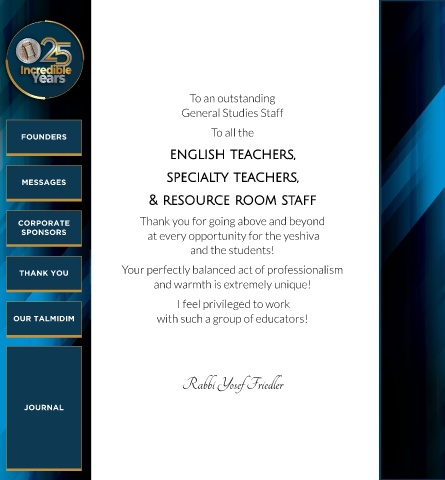 25
Incredible Years

FOUNDERS

MESSAGES

CORPORATE SPONSORS

THANK YOU

OUR TALMIDIM

JOURNAL

To an outstanding
General Studies Staff

To all the

ENGLISH TEACHERS,
SPECIALTY TEACHERS,
& RESOURCE ROOM STAFF

Thank you for going above and beyond at every opportunity for the yeshiva and the students!

Your perfectly balanced act of professionalism and warmth is extremely unique!

I feel privileged to work with such a group of educators!

Rabbi Yosef Friedler